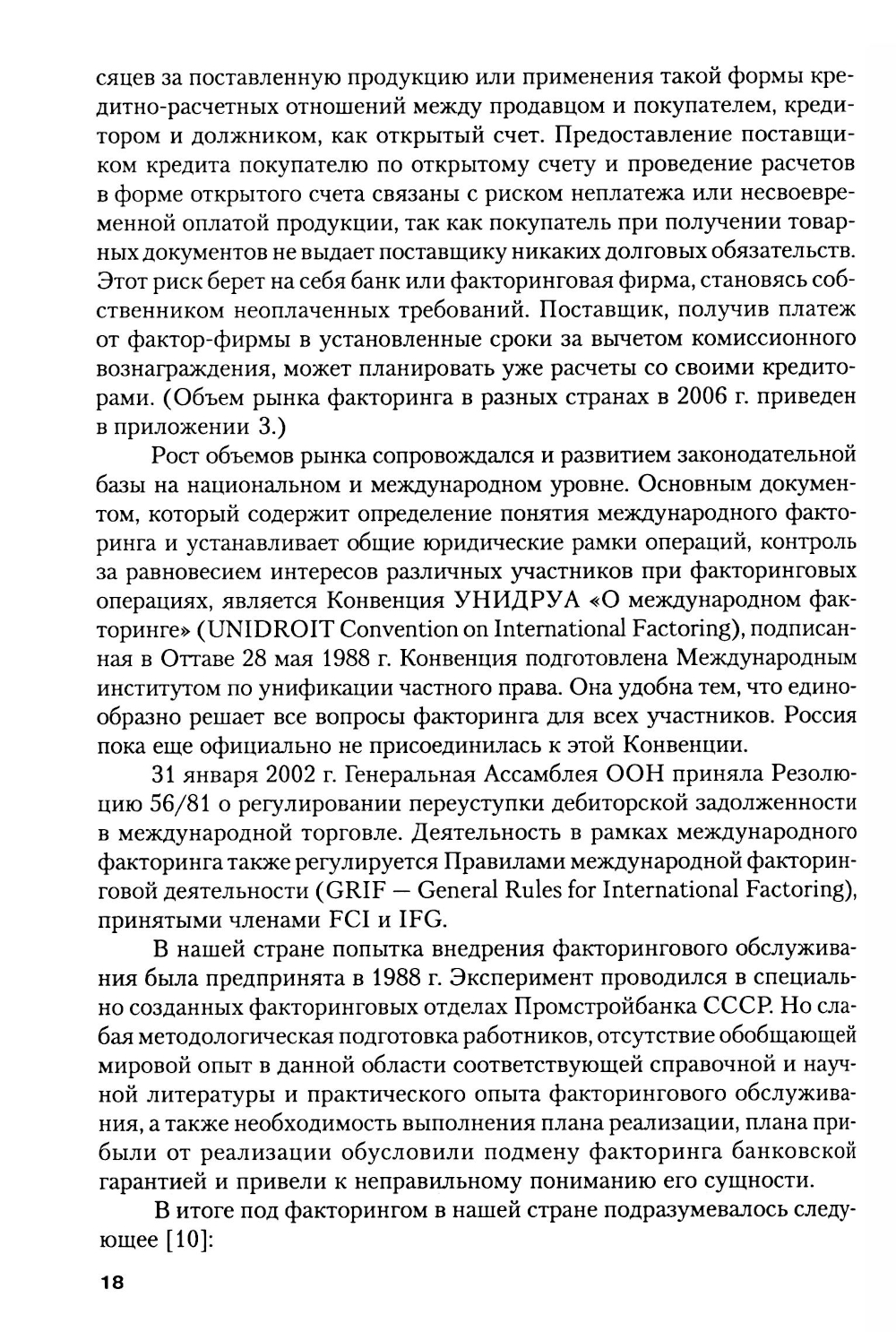 сяцев за поставленную продукцию или применения такой формы кредитно-расчетных отношений между продавцом и покупателем, кредитором и должником, как открытый счет. Предоставление поставщиком кредита покупателю по открытому счету и проведение расчетов в форме открытого счета связаны с риском неплатежа или несвоевременной оплатой продукции, так как покупатель при получении товарных документов не выдает поставщику никаких долговых обязательств. Этот риск берет на себя банк или факторинговая фирма, становясь собственником неоплаченных требований. Поставщик, получив платеж от фактор-фирмы в установленные сроки за вычетом комиссионного вознаграждения, может планировать уже расчеты со своими кредиторами. (Объем рынка факторинга в разных странах в 2006 г. приведен в приложении 3.)

Рост объемов рынка сопровождался и развитием законодательной базы на национальном и международном уровне. Основным документом, который содержит определение понятия международного факторинга и устанавливает общие юридические рамки операций, контроль за равновесием интересов различных участников при факторинговых операциях, является Конвенция УНИДРУА «О международном факторинге» (UNIDROIT Convention on International Factoring), подписанная в Оттаве 28 мая 1988 г. Конвенция подготовлена Международным институтом по унификации частного права. Она удобна тем, что единообразно решает все вопросы факторинга для всех участников. Россия пока еще официально не присоединилась к этой Конвенции.

31 января 2002 г. Генеральная Ассамблея ООН приняла Резолюцию 56/81 о регулировании переуступки дебиторской задолженности в международной торговле. Деятельность в рамках международного факторинга также регулируется Правилами международной факторинговой деятельности (GRIF — General Rules for International Factoring), принятыми членами FCI и IFG.

В нашей стране попытка внедрения факторингового обслуживания была предпринята в 1988 г. Эксперимент проводился в специально созданных факторинговых отделах Промстройбанка СССР. Но слабая методологическая подготовка работников, отсутствие обобщающей мировой опыт в данной области соответствующей справочной и научной литературы и практического опыта факторингового обслуживания, а также необходимость выполнения плана реализации, плана прибыли от реализации обусловили подмену факторинга банковской гарантией и привели к неправильному пониманию его сущности.

В итоге под факторингом в нашей стране подразумевалось следующее [10]:

18